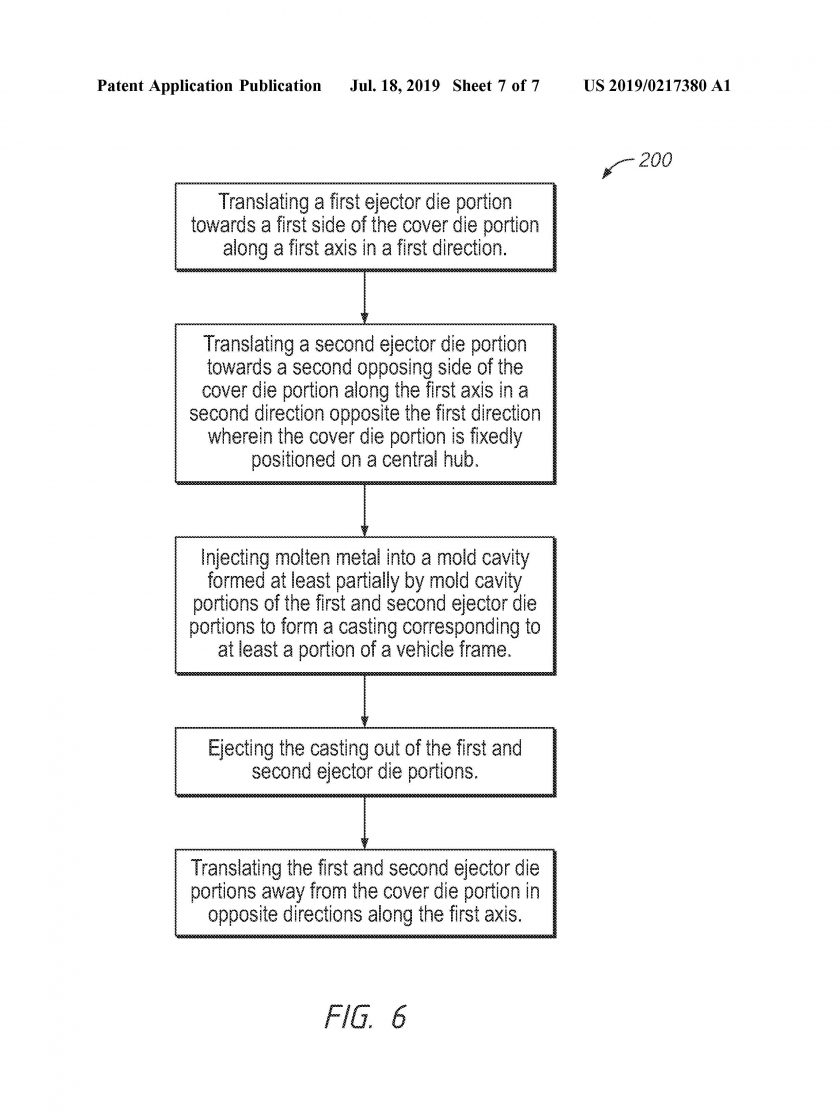 Patent Application Publication Jul. 18, 2019 Sheet 7 of 7 US 2019/0217380 A1

200

Translating a first ejector die portion towards a first side of the cover die portion along a first axis in a first direction.

Translating a second ejector die portion towards a second opposing side of the cover die portion along the first axis in a second direction opposite the first direction wherein the cover die portion is fixedly positioned on a central hub.

Injecting molten metal into a mold cavity formed at least partially by mold cavity portions of the first and second ejector die portions to form a casting corresponding to at least a portion of a vehicle frame.

Ejecting the casting out of the first and second ejector die portions.

Translating the first and second ejector die portions away from the cover die portion in opposite directions along the first axis.

FIG. 6